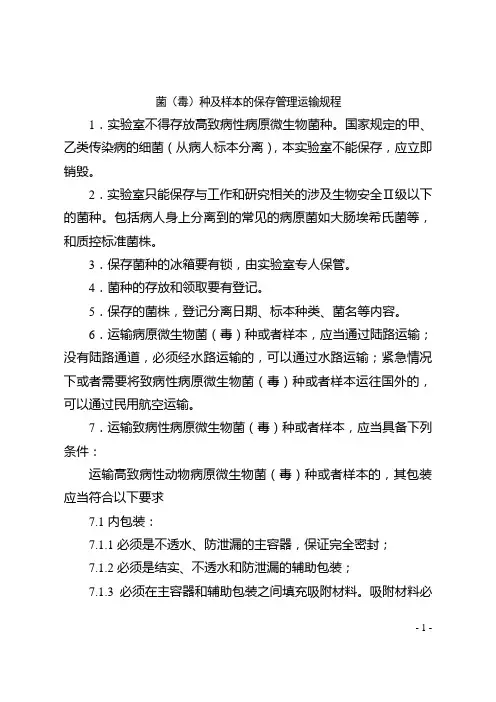 菌（毒）种及样本的保存管理运输规程

1．实验室不得存放高致病性病原微生物菌种。国家规定的甲、乙类传染病的细菌（从病人标本分离），本实验室不能保存，应立即销毁。

2．实验室只能保存与工作和研究相关的涉及生物安全Ⅱ级以下的菌种。包括病人身上分离到的常见的病原菌如大肠埃希氏菌等，和质控标准菌株。

3．保存菌种的冰箱要有锁，由实验室专人保管。

4．菌种的存放和领取要有登记。

5．保存的菌株，登记分离日期、标本种类、菌名等内容。

6．运输病原微生物菌（毒）种或者样本，应当通过陆路运输；没有陆路通道，必须经水路运输的，可以通过水路运输；紧急情况下或者需要将致病性病原微生物菌（毒）种或者样本运往国外的，可以通过民用航空运输。

7．运输致病性病原微生物菌（毒）种或者样本，应当具备下列条件：

运输高致病性动物病原微生物菌（毒）种或者样本的，其包装应当符合以下要求

7.1 内包装：

7.1.1 必须是不透水、防泄漏的主容器，保证完全密封；

7.1.2 必须是结实、不透水和防泄漏的辅助包装；

7.1.3 必须在主容器和辅助包装之间填充吸附材料。吸附材料必

- 1 -